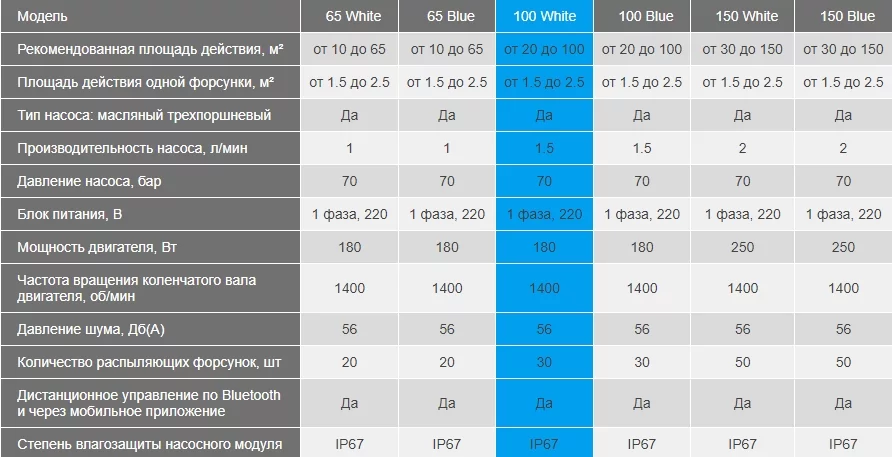 | Модель | 65 White | 65 Blue | 100 White | 100 Blue | 150 White | 150 Blue |
|---|---|---|---|---|---|---|
| Рекомендованная площадь действия, м² | от 10 до 65 | от 10 до 65 | от 20 до 100 | от 20 до 100 | от 30 до 150 | от 30 до 150 |
| Площадь действия одной форсунки, м² | от 1.5 до 2.5 | от 1.5 до 2.5 | от 1.5 до 2.5 | от 1.5 до 2.5 | от 1.5 до 2.5 | от 1.5 до 2.5 |
| Тип насоса: масляный трехпоршневый | Да | Да | Да | Да | Да | Да |
| Производительность насоса, л/мин | 1 | 1 | 1.5 | 1.5 | 2 | 2 |
| Давление насоса, бар | 70 | 70 | 70 | 70 | 70 | 70 |
| Блок питания, В | 1 фаза, 220 | 1 фаза, 220 | 1 фаза, 220 | 1 фаза, 220 | 1 фаза, 220 | 1 фаза, 220 |
| Мощность двигателя, Вт | 180 | 180 | 180 | 180 | 250 | 250 |
| Частота вращения коленчатого вала двигателя, об/мин | 1400 | 1400 | 1400 | 1400 | 1400 | 1400 |
| Давление шума, Дб(А) | 56 | 56 | 56 | 56 | 56 | 56 |
| Количество распыляющих форсунок, шт | 20 | 20 | 30 | 30 | 50 | 50 |
| Дистанционное управление по Bluetooth и через мобильное приложение | Да | Да | Да | Да | Да | Да |
| Степень влагозащиты насосного модуля | IP67 | IP67 | IP67 | IP67 | IP67 | IP67 |